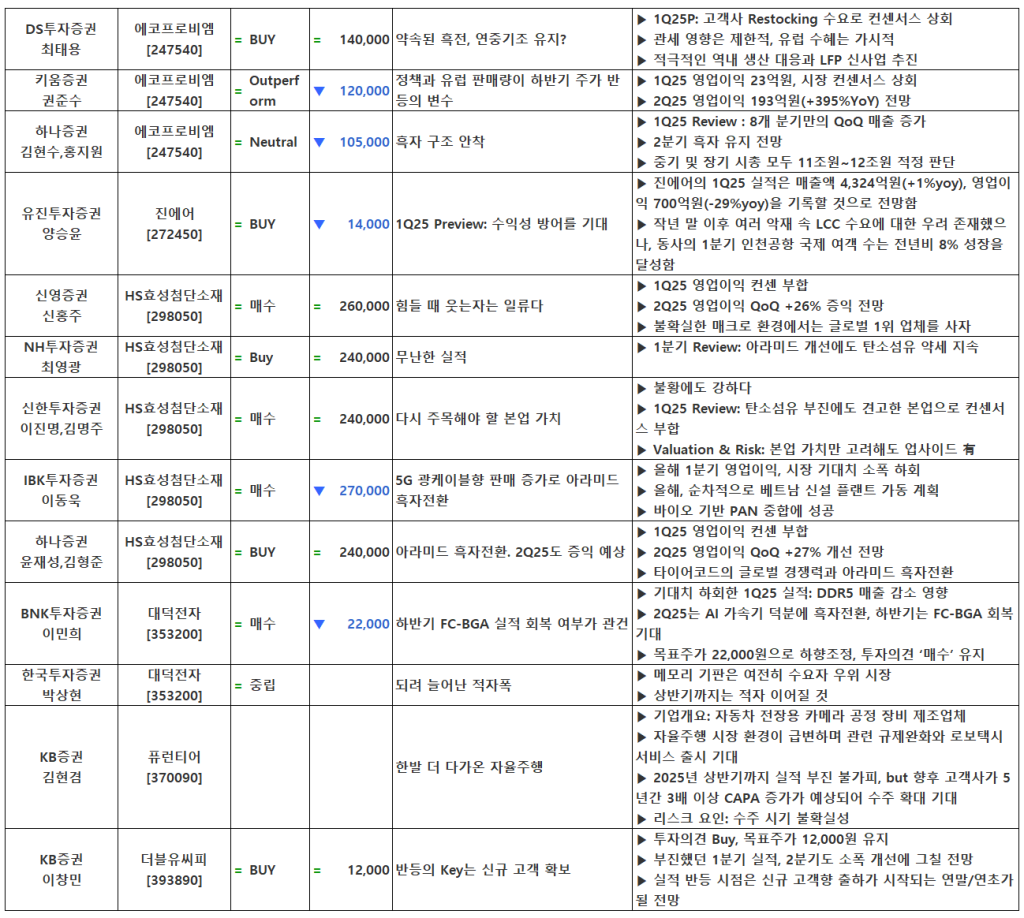 | DS투자증권 최태용 | 에코프로비엠 [247540] | = BUY | = | 140,000 | 약속된 흑전, 연중기조 유지? | ▶ 1Q25P: 고객사 Restocking 수요로 컨센서스 상회 ▶ 관세 영향은 제한적, 유럽 수혜는 가시적 ▶ 적극적인 역내 생산 대응과 LFP 신사업 추진 |
|---|---|---|---|---|---|---|
| 키움증권 권준수 | 에코프로비엠 [247540] | = Outperform | ▼ | 120,000 | 정책과 유럽 판매량이 하반기 주가 반등의 변수 | ▶ 1Q25 영업이익 23억원, 시장 컨센서스 상회 ▶ 2Q25 영업이익 193억원(+395%YoY) 전망 |
| 하나증권 김현수,홍지원 | 에코프로비엠 [247540] | = Neutral | ▼ | 105,000 | 흑자 구조 안착 | ▶ 1Q25 Review : 8개 분기만의 QoQ 매출 증가 ▶ 2분기 흑자 유지 전망 ▶ 중기 및 장기 시총 모두 11조원~12조원 적정 판단 |
| 유진투자증권 양승윤 | 진에어 [272450] | = BUY | ▼ | 14,000 | 1Q25 Preview: 수익성 방어를 기대 | ▶ 진에어의 1Q25 실적은 매출액 4,324억원(+1%yoy), 영업이익 700억원(-29%yoy)을 기록할 것으로 전망함 ▶ 작년 말 이후 여러 악재 속 LCC 수요에 대한 우려 존재했으나, 동사의 1분기 인천공항 국제 여객 수는 전년비 8% 성장을 달성함 |
| 신영증권 신홍주 | HS효성첨단소재 [298050] | = 매수 | = | 260,000 | 힘들 때 웃는자는 일류다 | ▶ 1Q25 영업이익 컨센 부합 ▶ 2Q25 영업이익 QoQ +26% 증익 전망 ▶ 불확실한 매크로 환경에서는 글로벌 1위 업체를 사자 |
| NH투자증권 최영광 | HS효성첨단소재 [298050] | = Buy | = | 240,000 | 무난한 실적 | ▶ 1분기 Review: 아라미드 개선에도 탄소섬유 약세 지속 |
| 신한투자증권 이진명,김명주 | HS효성첨단소재 [298050] | = 매수 | = | 240,000 | 다시 주목해야 할 본업 가치 | ▶ 불황에도 강하다 ▶ 1Q25 Review: 탄소섬유 부진에도 견고한 본업으로 컨센서스 부합 ▶ Valuation & Risk: 본업 가치만 고려해도 업사이드 有 |
| IBK투자증권 이동욱 | HS효성첨단소재 [298050] | = 매수 | ▼ | 270,000 | 5G 광케이블향 판매 증가로 아라미드 흑자전환 | ▶ 올해 1분기 영업이익, 시장 기대치 소폭 하회 ▶ 올해, 순차적으로 베트남 신설 플랜트 가동 계획 ▶ 바이오 기반 PAN 중합에 성공 |
| 하나증권 윤재성,김형준 | HS효성첨단소재 [298050] | = BUY | = | 240,000 | 아라미드 흑자전환. 2Q25도 증익 예상 | ▶ 1Q25 영업이익 컨센 부합 ▶ 2Q25 영업이익 QoQ +27% 개선 전망 ▶ 타이어코드의 글로벌 경쟁력과 아라미드 흑자전환 |
| BNK투자증권 이민희 | 대덕전자 [353200] | = 매수 | ▼ | 22,000 | 하반기 FC-BGA 실적 회복 여부가 관건 | ▶ 기대치 하회한 1Q25 실적: DDR5 매출 감소 영향 ▶ 2Q25는 AI 가속기 덕분에 흑자전환, 하반기는 FC-BGA 회복 기대 ▶ 목표주가 22,000원으로 하향조정, 투자의견 '매수' 유지 |
| 한국투자증권 박상현 | 대덕전자 [353200] | = 중립 | | | 되려 늘어난 적자폭 | ▶ 메모리 기판은 여전히 수요자 우위 시장 ▶ 상반기까지는 적자 이어질 것 |
| KB증권 김현겸 | 퓨런티어 [370090] | | | | 한발 더 다가온 자율주행 | ▶ 기업개요: 자동차 전장용 카메라 공정 장비 제조업체 ▶ 자율주행 시장 환경이 급변하며 관련 규제완화와 로보택시 서비스 출시 기대 ▶ 2025년 상반기까지 실적 부진 불가피, but 향후 고객사가 5년간 3배 이상 CAPA 증가가 예상되어 수주 확대 기대 ▶ 리스크 요인: 수주 시기 불확실성 |
| KB증권 이창민 | 더블유씨피 [393890] | = BUY | = | 12,000 | 반등의 Key는 신규 고객 확보 | ▶ 투자의견 Buy, 목표주가 12,000원 유지 ▶ 부진했던 1분기 실적, 2분기도 소폭 개선에 그칠 전망 ▶ 실적 반등 시점은 신규 고객향 출하가 시작되는 연말/연초가 될 전망 |